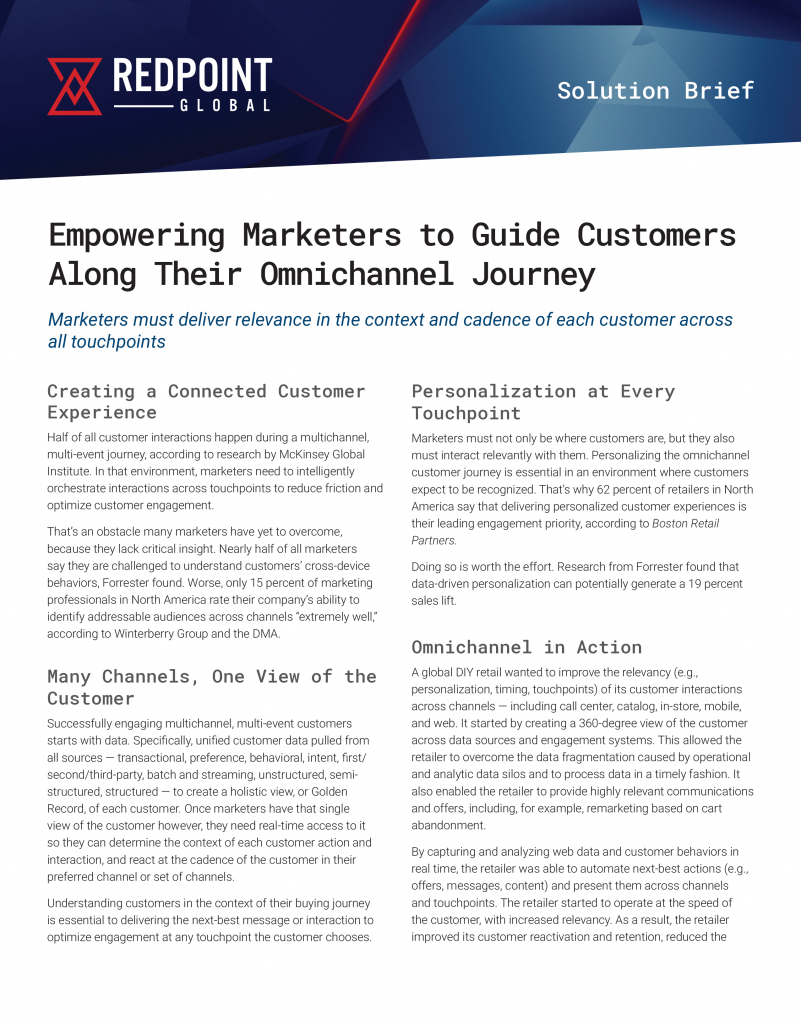 REDPOINT
GLOBAL

Solution Brief

Empowering Marketers to Guide Customers Along Their Omnichannel Journey

Marketers must deliver relevance in the context and cadence of each customer across all touchpoints

Creating a Connected Customer Experience

Half of all customer interactions happen during a multichannel, multi-event journey, according to research by McKinsey Global Institute. In that environment, marketers need to intelligently orchestrate interactions across touchpoints to reduce friction and optimize customer engagement.

That's an obstacle many marketers have yet to overcome, because they lack critical insight. Nearly half of all marketers say they are challenged to understand customers' cross-device behaviors, Forrester found. Worse, only 15 percent of marketing professionals in North America rate their company's ability to identify addressable audiences across channels "extremely well," according to Winterberry Group and the DMA.

Many Channels, One View of the Customer

Successfully engaging multichannel, multi-event customers starts with data. Specifically, unified customer data pulled from all sources — transactional, preference, behavioral, intent, first/second/third-party, batch and streaming, unstructured, semi-structured, structured — to create a holistic view, or Golden Record, of each customer. Once marketers have that single view of the customer however, they need real-time access to it so they can determine the context of each customer action and interaction, and react at the cadence of the customer in their preferred channel or set of channels.

Understanding customers in the context of their buying journey is essential to delivering the next-best message or interaction to optimize engagement at any touchpoint the customer chooses.

Personalization at Every Touchpoint

Marketers must not only be where customers are, but they also must interact relevantly with them. Personalizing the omnichannel customer journey is essential in an environment where customers expect to be recognized. That's why 62 percent of retailers in North America say that delivering personalized customer experiences is their leading engagement priority, according to Boston Retail Partners.

Doing so is worth the effort. Research from Forrester found that data-driven personalization can potentially generate a 19 percent sales lift.

Omnichannel in Action

A global DIY retail wanted to improve the relevancy (e.g., personalization, timing, touchpoints) of its customer interactions across channels — including call center, catalog, in-store, mobile, and web. It started by creating a 360-degree view of the customer across data sources and engagement systems. This allowed the retailer to overcome the data fragmentation caused by operational and analytic data silos and to process data in a timely fashion. It also enabled the retailer to provide highly relevant communications and offers, including, for example, remarketing based on cart abandonment.

By capturing and analyzing web data and customer behaviors in real time, the retailer was able to automate next-best actions (e.g., offers, messages, content) and present them across channels and touchpoints. The retailer started to operate at the speed of the customer, with increased relevancy. As a result, the retailer improved its customer reactivation and retention, reduced the